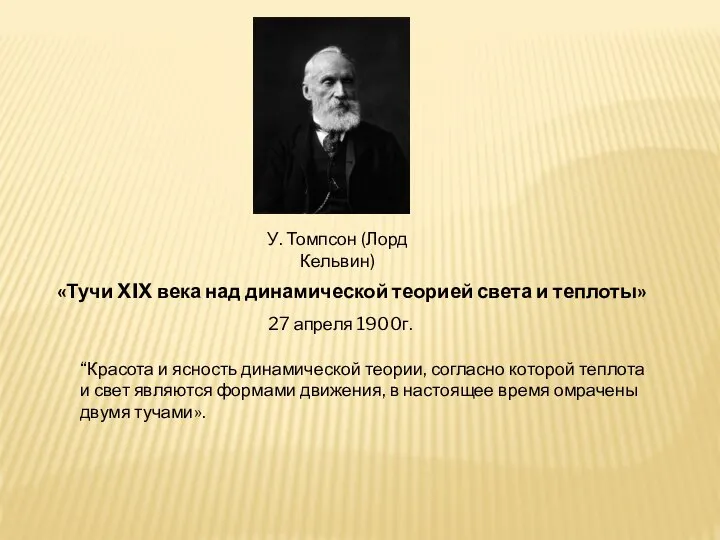 У. Томпсон (Лорд Кельвин)

«Тучи XIX века над динамической теорией света и теплоты»

27 апреля 1900г.

“Красота и ясность динамической теории, согласно которой теплота и свет являются формами движения, в настоящее время омрачены двумя тучами».